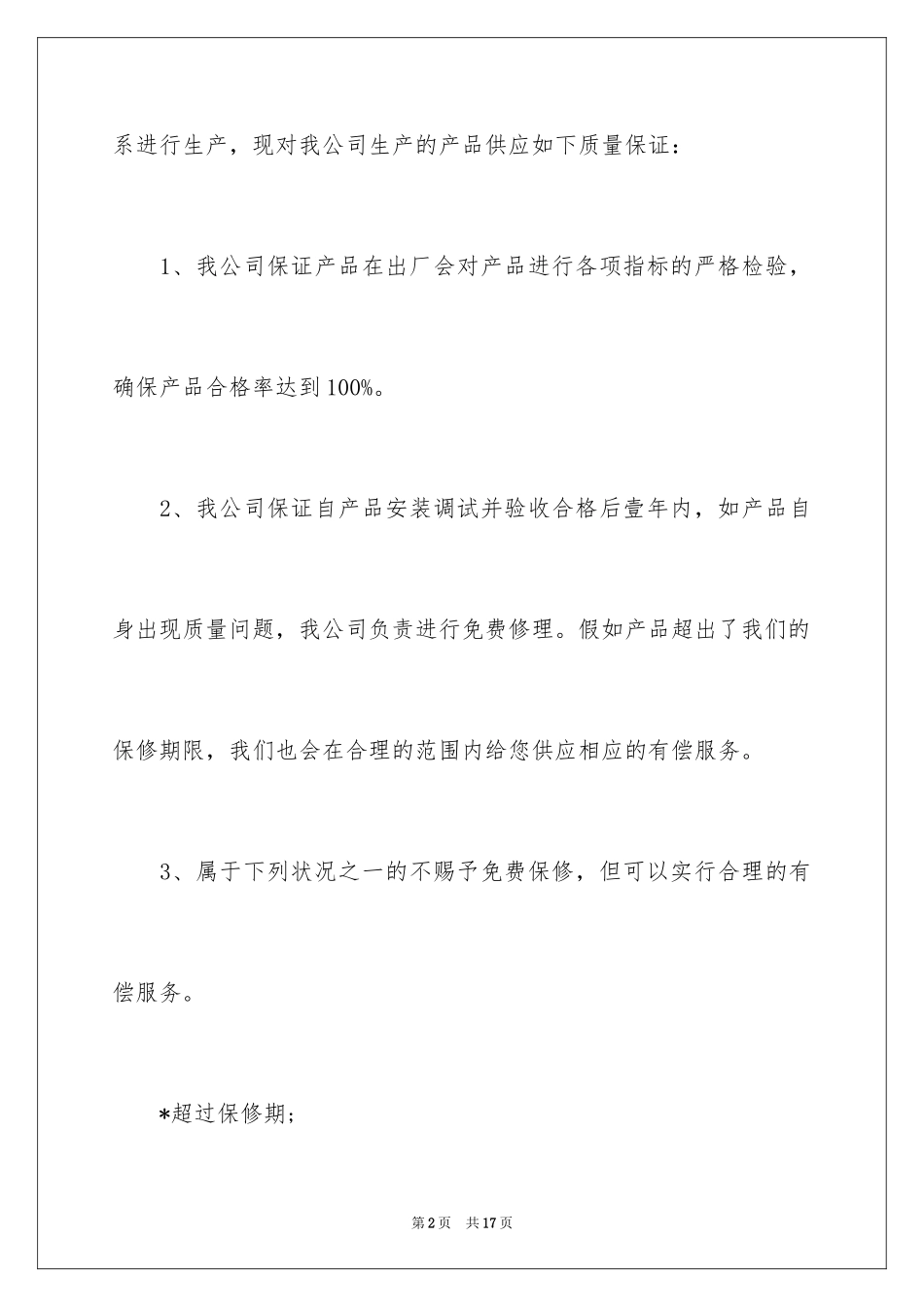 系进行生产，现对我公司生产的产品供应如下质量保证：

1、我公司保证产品在出厂会对产品进行各项指标的严格检验，确保产品合格率达到100%。

2、我公司保证自产品安装调试并验收合格后壹年内，如产品自身出现质量问题，我公司负责进行免费修理。假如产品超出了我们的保修期限，我们也会在合理的范围内给您供应相应的有偿服务。

3、属于下列状况之一的不赐予免费保修，但可以实行合理的有偿服务。

*超过保修期;

第2页　共17页